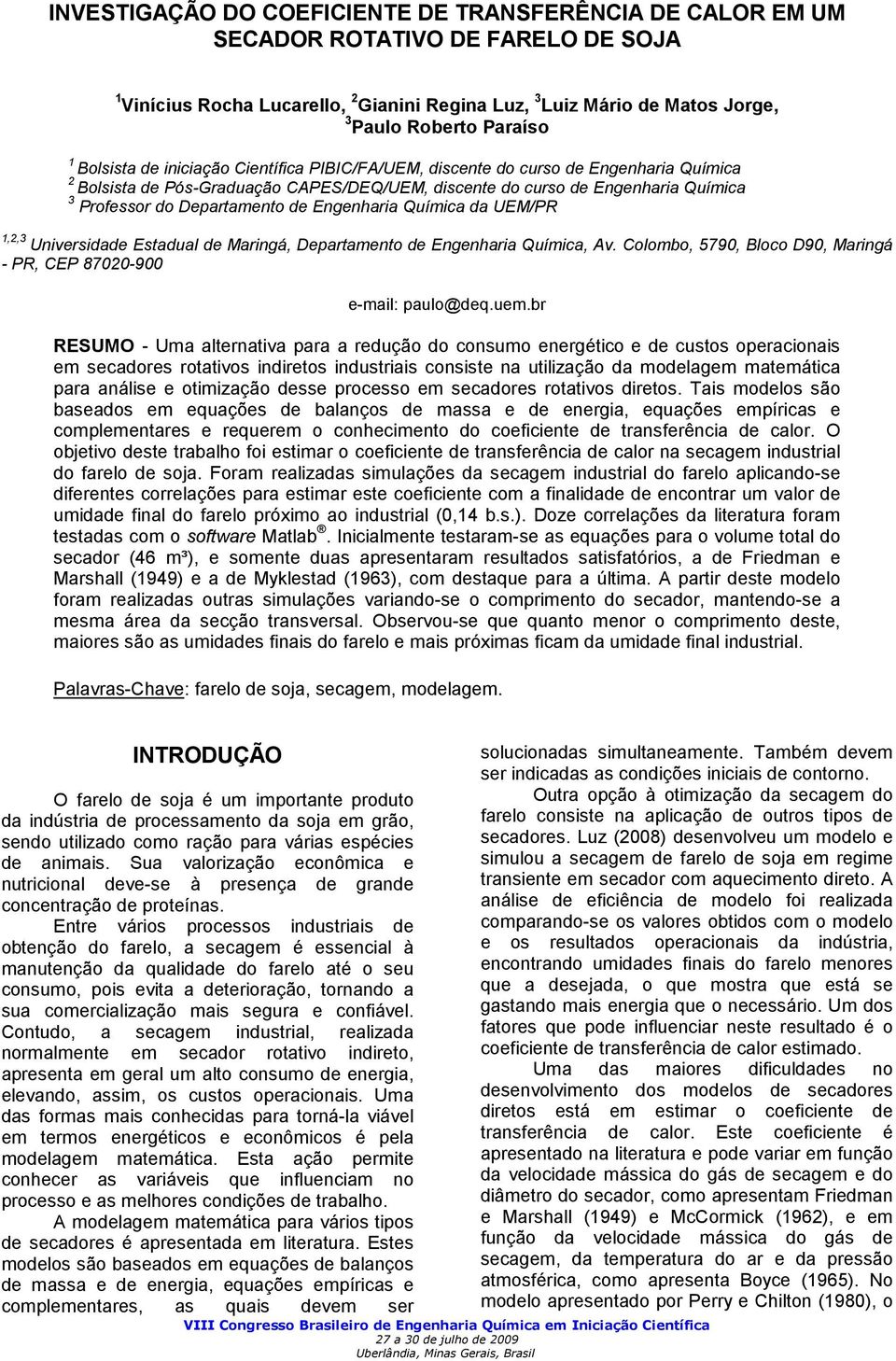 INVESTIGAÇÃO DO COEFICIENTE DE TRANSFERÊNCIA DE CALOR EM UM SECADOR ROTATIVO DE FARELO DE SOJA

$^1$Vinícius Rocha Lucarello, $^2$Gianini Regina Luz, $^3$Luiz Mário de Matos Jorge, $^3$Paulo Roberto Paraíso

$^1$ Bolsista de iniciação Científica PIBIC/FA/UEM, discente do curso de Engenharia Química
$^2$ Bolsista de Pós-Graduação CAPES/DEQ/UEM, discente do curso de Engenharia Química
$^3$ Professor do Departamento de Engenharia Química da UEM/PR

$^{1,2,3}$ Universidade Estadual de Maringá, Departamento de Engenharia Química, Av. Colombo, 5790, Bloco D90, Maringá - PR, CEP 87020-900

e-mail: paulo@deq.uem.br

RESUMO - Uma alternativa para a redução do consumo energético e de custos operacionais em secadores rotativos indiretos industriais consiste na utilização da modelagem matemática para análise e otimização desse processo em secadores rotativos diretos. Tais modelos são baseados em equações de balanços de massa e de energia, equações empíricas e complementares e requerem o conhecimento do coeficiente de transferência de calor. O objetivo deste trabalho foi estimar o coeficiente de transferência de calor na secagem industrial do farelo de soja. Foram realizadas simulações da secagem industrial do farelo aplicando-se diferentes correlações para estimar este coeficiente com a finalidade de encontrar um valor de umidade final do farelo próximo ao industrial (0,14 b.s.). Doze correlações da literatura foram testadas com o software Matlab ®. Inicialmente testaram-se as equações para o volume total do secador (46 m³), e somente duas apresentaram resultados satisfatórios, a de Friedman e Marshall (1949) e a de Myklestad (1963), com destaque para a última. A partir deste modelo foram realizadas outras simulações variando-se o comprimento do secador, mantendo-se a mesma área da secção transversal. Observou-se que quanto menor o comprimento deste, maiores são as umidades finais do farelo e mais próximas ficam da umidade final industrial.

Palavras-Chave: farelo de soja, secagem, modelagem.

INTRODUÇÃO

O farelo de soja é um importante produto da indústria de processamento da soja em grão, sendo utilizado como ração para várias espécies de animais. Sua valorização econômica e nutricional deve-se à presença de grande concentração de proteínas.

Entre vários processos industriais de obtenção do farelo, a secagem é essencial à manutenção da qualidade do farelo até o seu consumo, pois evita a deterioração, tornando a sua comercialização mais segura e confiável. Contudo, a secagem industrial, realizada normalmente em secador rotativo indireto, apresenta em geral um alto consumo de energia, elevando, assim, os custos operacionais. Uma das formas mais conhecidas para torná-la viável em termos energéticos e econômicos é pela modelagem matemática. Esta ação permite conhecer as variáveis que influenciam no processo e as melhores condições de trabalho.

A modelagem matemática para vários tipos de secadores é apresentada em literatura. Estes modelos são baseados em equações de balanços de massa e de energia, equações empíricas e complementares, as quais devem ser solucionadas simultaneamente. Também devem ser indicadas as condições iniciais de contorno.

Outra opção à otimização da secagem do farelo consiste na aplicação de outros tipos de secadores. Luz (2008) desenvolveu um modelo e simulou a secagem de farelo de soja em regime transiente em secador com aquecimento direto. A análise de eficiência de modelo foi realizada comparando-se os valores obtidos com o modelo e os resultados operacionais da indústria, encontrando umidades finais do farelo menores que a desejada, o que mostra que está se gastando mais energia que o necessário. Um dos fatores que pode influenciar neste resultado é o coeficiente de transferência de calor estimado.

Uma das maiores dificuldades no desenvolvimento dos modelos de secadores diretos está em estimar o coeficiente de transferência de calor. Este coeficiente é apresentado na literatura e pode variar em função da velocidade mássica do gás de secagem e do diâmetro do secador, como apresentam Friedman e Marshall (1949) e McCormick (1962), e em função da velocidade mássica do gás de secagem, da temperatura do ar e da pressão atmosférica, como apresenta Boyce (1965). No modelo apresentado por Perry e Chilton (1980), o

VIII Congresso Brasileiro de Engenharia Química em Iniciação Científica
27 a 30 de julho de 2009
Uberlândia, Minas Gerais, Brasil